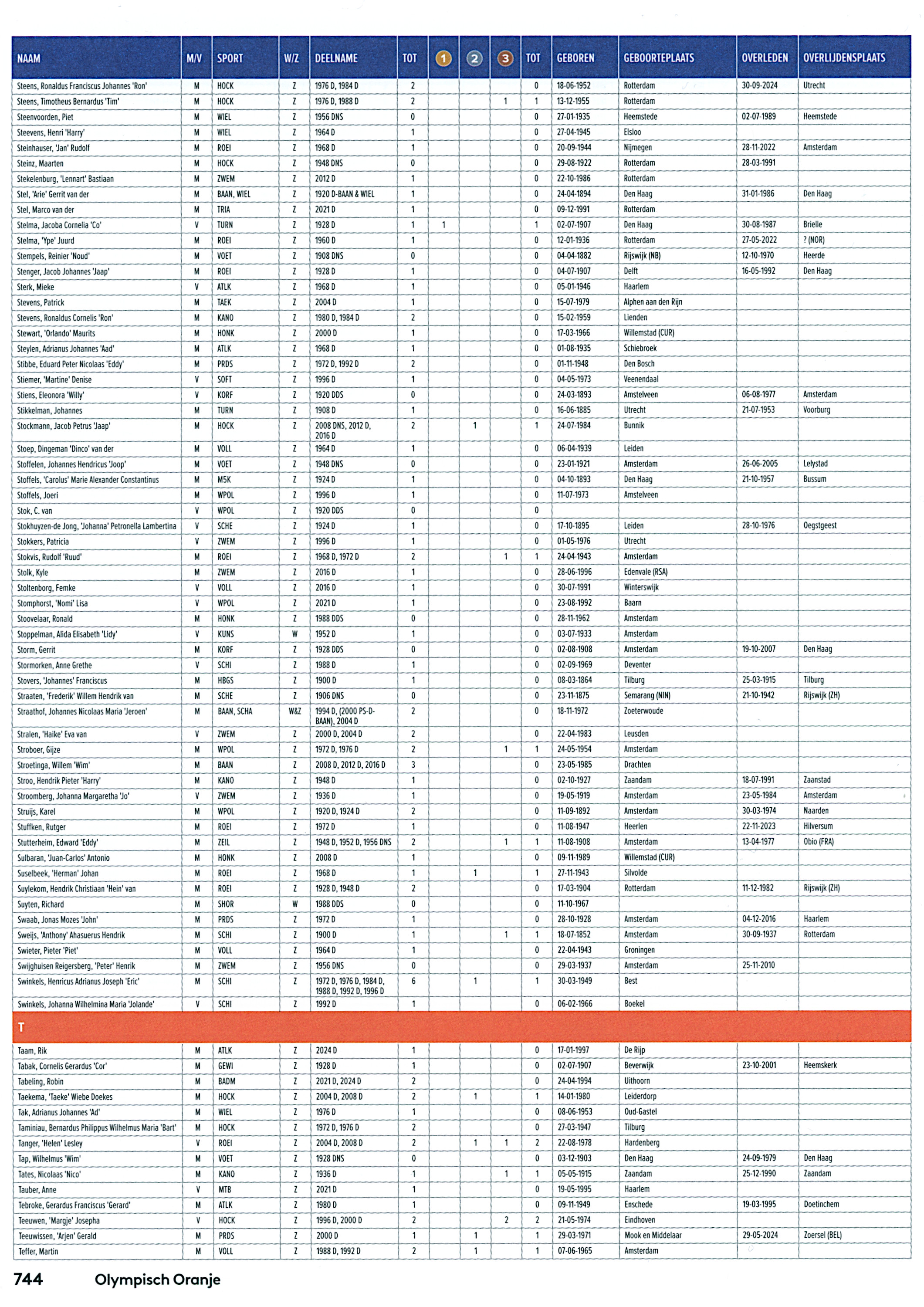 | NAAM | M/V | SPORT | W/Z | DEELNAME | TOT | 1 | 2 | 3 | TOT | GEBOREN | GEBOORTEPLAATS | OVERLEDEN | OVERLIJDENSPLAATS |
|---|---|---|---|---|---|---|---|---|---|---|---|---|---|
| Steens, Ronaldus Franciscus Johannes 'Ron' | M | HOCK | Z | 1976 D, 1984 D | 2 | | | | 0 | 18-06-1952 | Rotterdam | 30-09-2024 | Utrecht |
| Steens, Timotheus Bernardus 'Tim' | M | HOCK | Z | 1976 D, 1988 D | 2 | | | 1 | 1 | 13-12-1955 | Rotterdam | | |
| Steenvoorden, Piet | M | WIEL | Z | 1956 DNS | 0 | | | | 0 | 27-01-1935 | Heemstede | 02-07-1989 | Heemstede |
| Steevens, Henri 'Harry' | M | WIEL | Z | 1964 D | 1 | | | | 0 | 27-04-1945 | Elsloo | | |
| Steinhauser, 'Jan' Rudolf | M | ROEI | Z | 1968 D | 1 | | | | 0 | 20-09-1944 | Nijmegen | 28-11-2022 | Amsterdam |
| Steinz, Maarten | M | HOCK | Z | 1948 DNS | 0 | | | | 0 | 29-08-1922 | Rotterdam | 28-03-1991 | |
| Stekelenburg, 'Lennart' Bastiaan | M | ZWEM | Z | 2012 D | 1 | | | | 0 | 22-10-1986 | Rotterdam | | |
| Stel, 'Arie' Gerrit van der | M | BAAN, WIEL | Z | 1920 D-BAAN & WIEL | 1 | | | | 0 | 24-04-1894 | Den Haag | 31-01-1986 | Den Haag |
| Stel, Marco van der | M | TRIA | Z | 2021 D | 1 | | | | 0 | 09-12-1991 | Rotterdam | | |
| Stelma, Jacoba Cornelia 'Co' | V | TURN | Z | 1928 D | 1 | 1 | | | 1 | 02-07-1907 | Den Haag | 30-08-1987 | Brielle |
| Stelma, 'Ype' Juurd | M | ROEI | Z | 1960 D | 1 | | | | 0 | 12-01-1936 | Rotterdam | 27-05-2022 | ? (NOR) |
| Stempels, Reinier 'Noud' | M | VOET | Z | 1908 DNS | 0 | | | | 0 | 04-04-1882 | Rijswijk (NB) | 12-10-1970 | Heerde |
| Stenger, Jacob Johannes 'Jaap' | M | ROEI | Z | 1928 D | 1 | | | | 0 | 04-07-1907 | Delft | 16-05-1992 | Den Haag |
| Sterk, Mieke | V | ATLK | Z | 1968 D | 1 | | | | 0 | 05-01-1946 | Haarlem | | |
| Stevens, Patrick | M | TAEK | Z | 2004 D | 1 | | | | 0 | 15-07-1979 | Alphen aan den Rijn | | |
| Stevens, Ronaldus Cornelis 'Ron' | M | KANO | Z | 1980 D, 1984 D | 2 | | | | 0 | 15-02-1959 | Lienden | | |
| Stewart, 'Orlando' Maurits | M | HONK | Z | 2000 D | 1 | | | | 0 | 17-03-1966 | Willemstad (CUR) | | |
| Steylen, Adrianus Johannes 'Aad' | M | ATLK | Z | 1968 D | 1 | | | | 0 | 01-08-1935 | Schiebroek | | |
| Stibbe, Eduard Peter Nicolaas 'Eddy' | M | PRDS | Z | 1972 D, 1992 D | 2 | | | | 0 | 01-11-1948 | Den Bosch | | |
| Stiemer, 'Martine' Denise | V | SOFT | Z | 1996 D | 1 | | | | 0 | 04-05-1973 | Veenendaal | | |
| Stiens, Eleonora 'Willy' | V | KORF | Z | 1920 DDS | 0 | | | | 0 | 24-03-1893 | Amstelveen | 06-08-1977 | Amsterdam |
| Stikkelman, Johannes | M | TURN | Z | 1908 D | 1 | | | | 0 | 16-06-1885 | Utrecht | 21-07-1953 | Voorburg |
| Stockmann, Jacob Petrus 'Jaap' | M | HOCK | Z | 2008 DNS, 2012 D, 2016 D | 2 | | 1 | | 1 | 24-07-1984 | Bunnik | | |
| Stoep, Dingeman 'Dinco' van der | M | VOLL | Z | 1964 D | 1 | | | | 0 | 06-04-1939 | Leiden | | |
| Stoffelen, Johannes Hendricus 'Joop' | M | VOET | Z | 1948 DNS | 0 | | | | 0 | 23-01-1921 | Amsterdam | 26-06-2005 | Lelystad |
| Stoffels, 'Carolus' Marie Alexander Constantinus | M | M5K | Z | 1924 D | 1 | | | | 0 | 04-10-1893 | Den Haag | 21-10-1957 | Bussum |
| Stoffels, Joeri | M | WPOL | Z | 1996 D | 1 | | | | 0 | 11-07-1973 | Amstelveen | | |
| Stok, C. van | V | WPOL | Z | 1920 DDS | 0 | | | | 0 | | | | |
| Stokhuyzen-de Jong, 'Johanna' Petronella Lambertina | V | SCHE | Z | 1924 D | 1 | | | | 0 | 17-10-1895 | Leiden | 28-10-1976 | Oegstgeest |
| Stokkers, Patricia | V | ZWEM | Z | 1996 D | 1 | | | | 0 | 01-05-1976 | Utrecht | | |
| Stokvis, Rudolf 'Ruud' | M | ROEI | Z | 1968 D, 1972 D | 2 | | | 1 | 1 | 24-04-1943 | Amsterdam | | |
| Stolk, Kyle | M | ZWEM | Z | 2016 D | 1 | | | | 0 | 28-06-1996 | Edenvale (RSA) | | |
| Stoltenborg, Femke | V | VOLL | Z | 2016 D | 1 | | | | 0 | 30-07-1991 | Winterswijk | | |
| Stomphorst, 'Nomi' Lisa | V | WPOL | Z | 2021 D | 1 | | | | 0 | 23-08-1992 | Baarn | | |
| Stoovelaar, Ronald | M | HONK | Z | 1988 DDS | 0 | | | | 0 | 28-11-1962 | Amsterdam | | |
| Stoppelman, Alida Elisabeth 'Lidy' | V | KUNS | W | 1952 D | 1 | | | | 0 | 03-07-1933 | Amsterdam | | |
| Storm, Gerrit | M | KORF | Z | 1928 DDS | 0 | | | | 0 | 02-08-1908 | Amsterdam | 19-10-2007 | Den Haag |
| Stormorken, Anne Grethe | V | SCHI | Z | 1988 D | 1 | | | | 0 | 02-09-1969 | Deventer | | |
| Stovers, 'Johannes' Franciscus | M | HBGS | Z | 1900 D | 1 | | | | 0 | 08-03-1864 | Tilburg | 25-03-1915 | Tilburg |
| Straaten, 'Frederik' Willem Hendrik van | M | SCHE | Z | 1906 DNS | 0 | | | | 0 | 23-11-1875 | Semarang (NIN) | 21-10-1942 | Rijswijk (ZH) |
| Straathof, Johannes Nicolaas Maria 'Jeroen' | M | BAAN, SCHA | W&Z | 1994 D, (2000 PS-D-BAAN), 2004 D | 2 | | | | 0 | 18-11-1972 | Zoeterwoude | | |
| Stralen, 'Haike' Eva van | V | ZWEM | Z | 2000 D, 2004 D | 2 | | | | 0 | 22-04-1983 | Leusden | | |
| Stroboer, Gijze | M | WPOL | Z | 1972 D, 1976 D | 2 | | | 1 | 1 | 24-05-1954 | Amsterdam | | |
| Stroetinga, Willem 'Wim' | M | BAAN | Z | 2008 D, 2012 D, 2016 D | 3 | | | | 0 | 23-05-1985 | Drachten | | |
| Stroo, Hendrik Pieter 'Harry' | M | KANO | Z | 1948 D | 1 | | | | 0 | 02-10-1927 | Zaandam | 18-07-1991 | Zaanstad |
| Stroomberg, Johanna Margaretha 'Jo' | V | ZWEM | Z | 1936 D | 1 | | | | 0 | 19-05-1919 | Amsterdam | 23-05-1984 | Amsterdam |
| Struijs, Karel | M | WPOL | Z | 1920 D, 1924 D | 2 | | | | 0 | 11-09-1892 | Amsterdam | 30-03-1974 | Naarden |
| Stuffken, Rutger | M | ROEI | Z | 1972 D | 1 | | | | 0 | 11-08-1947 | Heerlen | 22-11-2023 | Hilversum |
| Stutterheim, Edward 'Eddy' | M | ZEIL | Z | 1948 D, 1952 D, 1956 DNS | 2 | | | 1 | 1 | 11-08-1908 | Amsterdam | 13-04-1977 | Obio (FRA) |
| Sulbaran, 'Juan-Carlos' Antonio | M | HONK | Z | 2008 D | 1 | | | | 0 | 09-11-1989 | Willemstad (CUR) | | |
| Suselbeek, 'Herman' Johan | M | ROEI | Z | 1968 D | 1 | | 1 | | 1 | 27-11-1943 | Silvolde | | |
| Suylekom, Hendrik Christiaan 'Hein' van | M | ROEI | Z | 1928 D, 1948 D | 2 | | | | 0 | 17-03-1904 | Rotterdam | 11-12-1982 | Rijswijk (ZH) |
| Suyten, Richard | M | SHOR | W | 1988 DDS | 0 | | | | 0 | 11-10-1967 | | | |
| Swaab, Jonas Mozes 'John' | M | PRDS | Z | 1972 D | 1 | | | | 0 | 28-10-1928 | Amsterdam | 04-12-2016 | Haarlem |
| Sweijs, 'Anthony' Ahasuerus Hendrik | M | SCHI | Z | 1900 D | 1 | | | 1 | 1 | 18-07-1852 | Amsterdam | 30-09-1937 | Rotterdam |
| Swieter, Pieter 'Piet' | M | VOLL | Z | 1964 D | 1 | | | | 0 | 22-04-1943 | Groningen | | |
| Swijghuisen Reigersberg, 'Peter' Henrik | M | ZWEM | Z | 1956 DNS | 0 | | | | 0 | 29-03-1937 | Amsterdam | 25-11-2010 | |
| Swinkels, Henricus Adrianus Joseph 'Eric' | M | SCHI | Z | 1972 D, 1976 D, 1984 D, 1988 D, 1992 D, 1996 D | 6 | | 1 | | 1 | 30-03-1949 | Best | | |
| Swinkels, Johanna Wilhelmina Maria 'Jolande' | V | SCHI | Z | 1992 D | 1 | | | | 0 | 06-02-1966 | Boekel | | |
| T | | | | | | | | | | | | | |
| Taam, Rik | M | ATLK | Z | 2024 D | 1 | | | | 0 | 17-01-1997 | De Rijp | | |
| Tabak, Cornelis Gerardus 'Cor' | M | GEWI | Z | 1928 D | 1 | | | | 0 | 02-07-1907 | Beverwijk | 23-10-2001 | Heemskerk |
| Tabeling, Robin | M | BADM | Z | 2021 D, 2024 D | 2 | | | | 0 | 24-04-1994 | Uithoorn | | |
| Taekema, 'Taeke' Wiebe Doekes | M | HOCK | Z | 2004 D, 2008 D | 2 | | 1 | | 1 | 14-01-1980 | Leiderdorp | | |
| Tak, Adrianus Johannes 'Ad' | M | WIEL | Z | 1976 D | 1 | | | | 0 | 08-06-1953 | Oud-Gastel | | |
| Taminiau, Bernardus Philippus Wilhelmus Maria 'Bart' | M | HOCK | Z | 1972 D, 1976 D | 2 | | | | 0 | 27-03-1947 | Tilburg | | |
| Tanger, 'Helen' Lesley | V | ROEI | Z | 2004 D, 2008 D | 2 | | 1 | 1 | 2 | 22-08-1978 | Hardenberg | | |
| Tap, Wilhelmus 'Wim' | M | VOET | Z | 1928 DNS | 0 | | | | 0 | 03-12-1903 | Den Haag | 24-09-1979 | Den Haag |
| Tates, Nicolaas 'Nico' | M | KANO | Z | 1936 D | 1 | | | 1 | 1 | 05-05-1915 | Zaandam | 25-12-1990 | Zaandam |
| Tauber, Anne | V | MTB | Z | 2021 D | 1 | | | | 0 | 19-05-1995 | Haarlem | | |
| Tebroke, Gerardus Franciscus 'Gerard' | M | ATLK | Z | 1980 D | 1 | | | | 0 | 09-11-1949 | Enschede | 19-03-1995 | Doetinchem |
| Teeuwen, 'Margje' Josepha | V | HOCK | Z | 1996 D, 2000 D | 2 | | | 2 | 2 | 21-05-1974 | Eindhoven | | |
| Teeuwissen, 'Arjen' Gerald | M | PRDS | Z | 2000 D | 1 | | 1 | | 1 | 29-03-1971 | Mook en Middelaar | 29-05-2024 | Zoersel (BEL) |
| Teffer, Martin | M | VOLL | Z | 1988 D, 1992 D | 2 | | 1 | | 1 | 07-06-1965 | Amsterdam | | |

744 Olympisch Oranje